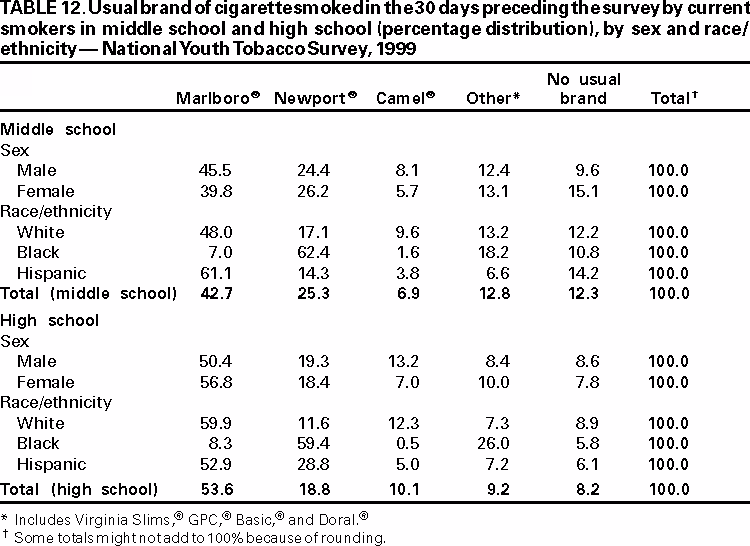 TABLE 12. Usual brand of cigarette smoked in the 30 days preceding the survey by current smokers in middle school and high school (percentage distribution), by sex and race/ethnicity — National Youth Tobacco Survey, 1999

| | Marlboro® | Newport® | Camel® | Other* | No usual brand | Total† |
|---|---|---|---|---|---|---|
| Middle school | | | | | | |
| Sex | | | | | | |
| Male | 45.5 | 24.4 | 8.1 | 12.4 | 9.6 | 100.0 |
| Female | 39.8 | 26.2 | 5.7 | 13.1 | 15.1 | 100.0 |
| Race/ethnicity | | | | | | |
| White | 48.0 | 17.1 | 9.6 | 13.2 | 12.2 | 100.0 |
| Black | 7.0 | 62.4 | 1.6 | 18.2 | 10.8 | 100.0 |
| Hispanic | 61.1 | 14.3 | 3.8 | 6.6 | 14.2 | 100.0 |
| Total (middle school) | 42.7 | 25.3 | 6.9 | 12.8 | 12.3 | 100.0 |
| High school | | | | | | |
| Sex | | | | | | |
| Male | 50.4 | 19.3 | 13.2 | 8.4 | 8.6 | 100.0 |
| Female | 56.8 | 18.4 | 7.0 | 10.0 | 7.8 | 100.0 |
| Race/ethnicity | | | | | | |
| White | 59.9 | 11.6 | 12.3 | 7.3 | 8.9 | 100.0 |
| Black | 8.3 | 59.4 | 0.5 | 26.0 | 5.8 | 100.0 |
| Hispanic | 52.9 | 28.8 | 5.0 | 7.2 | 6.1 | 100.0 |
| Total (high school) | 53.6 | 18.8 | 10.1 | 9.2 | 8.2 | 100.0 |

* Includes Virginia Slims,® GPC,® Basic,® and Doral.®
† Some totals might not add to 100% because of rounding.